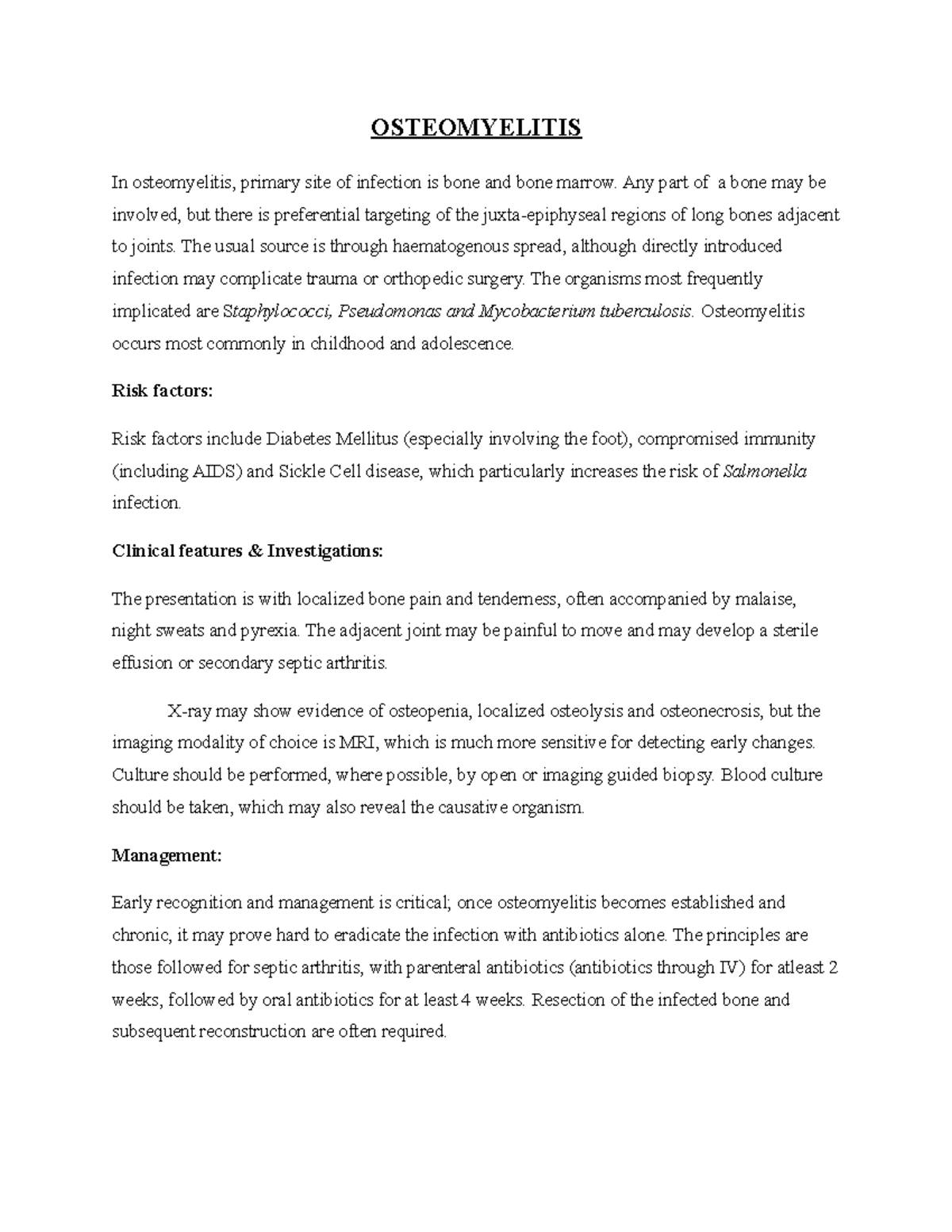 OSTEOMYELITIS

In osteomyelitis, primary site of infection is bone and bone marrow. Any part of a bone may be involved, but there is preferential targeting of the juxta-epiphyseal regions of long bones adjacent to joints. The usual source is through haematogenous spread, although directly introduced infection may complicate trauma or orthopedic surgery. The organisms most frequently implicated are Staphylococci, Pseudomonas and Mycobacterium tuberculosis. Osteomyelitis occurs most commonly in childhood and adolescence.

Risk factors:

Risk factors include Diabetes Mellitus (especially involving the foot), compromised immunity (including AIDS) and Sickle Cell disease, which particularly increases the risk of Salmonella infection.

Clinical features & Investigations:

The presentation is with localized bone pain and tenderness, often accompanied by malaise, night sweats and pyrexia. The adjacent joint may be painful to move and may develop a sterile effusion or secondary septic arthritis.

X-ray may show evidence of osteopenia, localized osteolysis and osteonecrosis, but the imaging modality of choice is MRI, which is much more sensitive for detecting early changes. Culture should be performed, where possible, by open or imaging guided biopsy. Blood culture should be taken, which may also reveal the causative organism.

Management:

Early recognition and management is critical; once osteomyelitis becomes established and chronic, it may prove hard to eradicate the infection with antibiotics alone. The principles are those followed for septic arthritis, with parenteral antibiotics (antibiotics through IV) for atleast 2 weeks, followed by oral antibiotics for at least 4 weeks. Resection of the infected bone and subsequent reconstruction are often required.